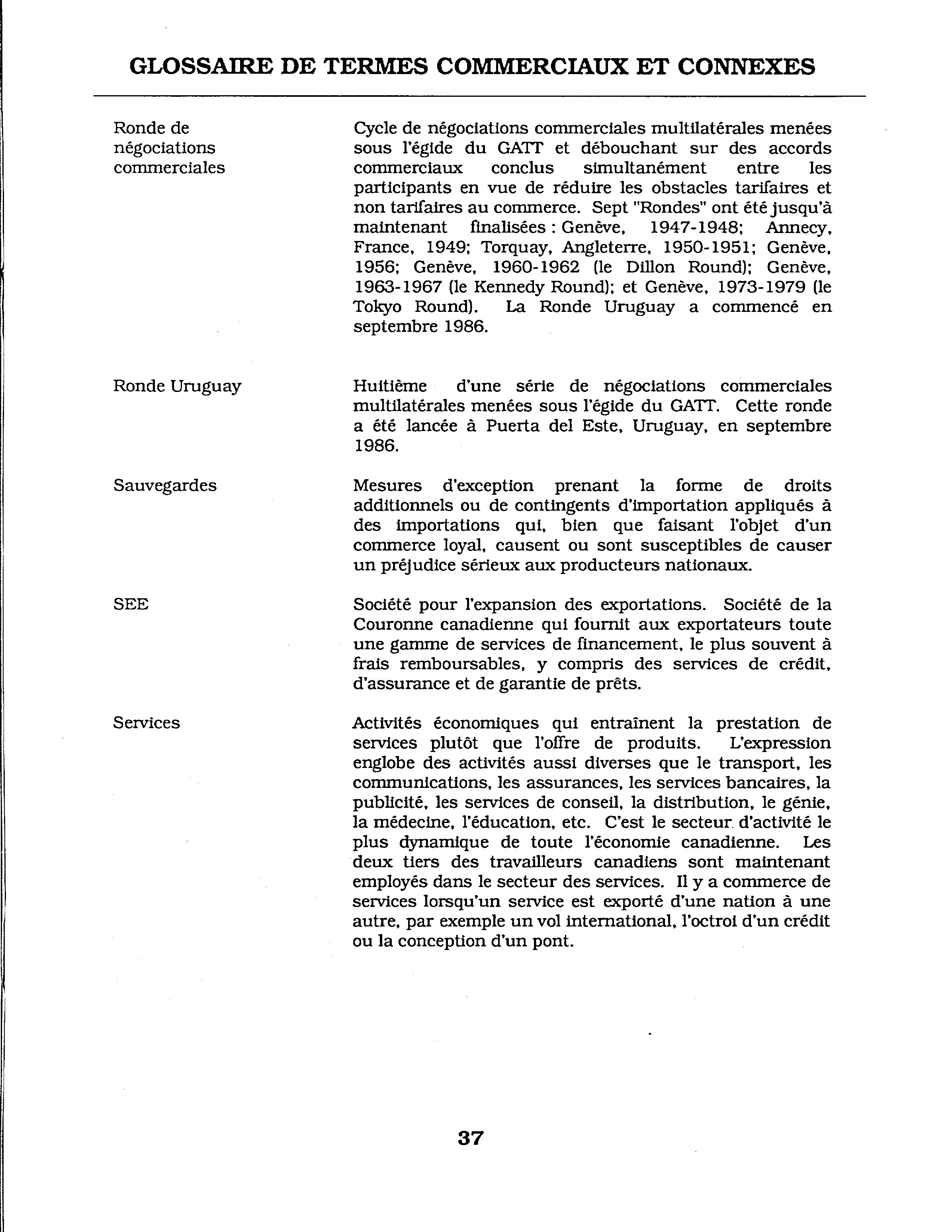 GLOSSAIRE DE TERMES COMMERCIAUX ET CONNEXES

Ronde de négociations commerciales

Cycle de négociations commerciales multilatérales menées sous l'égide du GATT et débouchant sur des accords commerciaux conclus simultanément entre les participants en vue de réduire les obstacles tarifaires et non tarifaires au commerce. Sept "Rondes" ont été jusqu'à maintenant finalisées : Genève, 1947-1948; Annecy, France, 1949; Torquay, Angleterre, 1950-1951; Genève, 1956; Genève, 1960-1962 (le Dillon Round); Genève, 1963-1967 (le Kennedy Round); et Genève, 1973-1979 (le Tokyo Round). La Ronde Uruguay a commencé en septembre 1986.

Ronde Uruguay

Huitième d'une série de négociations commerciales multilatérales menées sous l'égide du GATT. Cette ronde a été lancée à Puerta del Este, Uruguay, en septembre 1986.

Sauvegardes

Mesures d'exception prenant la forme de droits additionnels ou de contingents d'importation appliqués à des importations qui, bien que faisant l'objet d'un commerce loyal, causent ou sont susceptibles de causer un préjudice sérieux aux producteurs nationaux.

SEE

Société pour l'expansion des exportations. Société de la Couronne canadienne qui fournit aux exportateurs toute une gamme de services de financement, le plus souvent à frais remboursables, y compris des services de crédit, d'assurance et de garantie de prêts.

Services

Activités économiques qui entraînent la prestation de services plutôt que l'offre de produits. L'expression englobe des activités aussi diverses que le transport, les communications, les assurances, les services bancaires, la publicité, les services de conseil, la distribution, le génie, la médecine, l'éducation, etc. C'est le secteur d'activité le plus dynamique de toute l'économie canadienne. Les deux tiers des travailleurs canadiens sont maintenant employés dans le secteur des services. Il y a commerce de services lorsqu'un service est exporté d'une nation à une autre, par exemple un vol international, l'octroi d'un crédit ou la conception d'un pont.

37